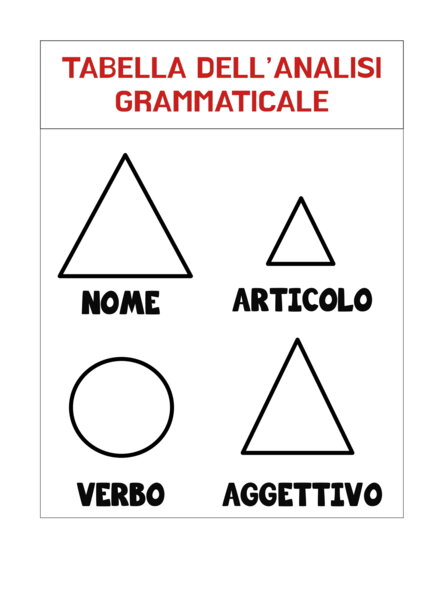 TABELLA DELL'ANALISI GRAMMATICALE

NOME

ARTICOLO

VERBO

AGGETTIVO